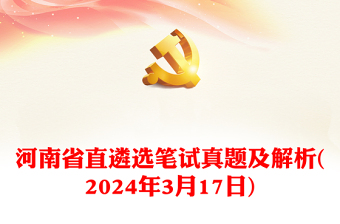 河南省直遴选笔试真题及解析(2024年3月17日)